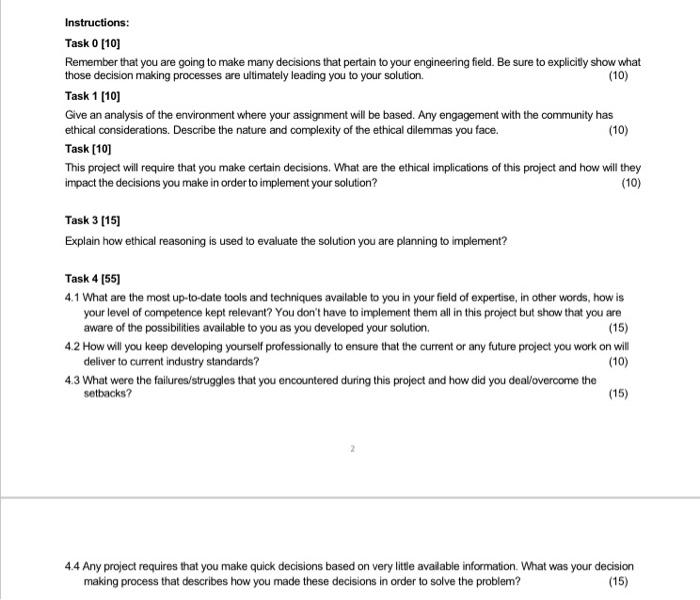 Instructions:

Task 0 [10]

Remember that you are going to make many decisions that pertain to your engineering field. Be sure to explicitly show what those decision making processes are ultimately leading you to your solution. (10)

Task 1 [10]

Give an analysis of the environment where your assignment will be based. Any engagement with the community has ethical considerations. Describe the nature and complexity of the ethical dilemmas you face. (10)

Task [10]

This project will require that you make certain decisions. What are the ethical implications of this project and how will they impact the decisions you make in order to implement your solution? (10)

Task 3 [15]

Explain how ethical reasoning is used to evaluate the solution you are planning to implement?

Task 4 [55]

4.1 What are the most up-to-date tools and techniques available to you in your field of expertise, in other words, how is your level of competence kept relevant? You don't have to implement them all in this project but show that you are aware of the possibilities available to you as you developed your solution. (15)

4.2 How will you keep developing yourself professionally to ensure that the current or any future project you work on will deliver to current industry standards? (10)

4.3 What were the failures/struggles that you encountered during this project and how did you deal/overcome the setbacks? (15)

2

4.4 Any project requires that you make quick decisions based on very little available information. What was your decision making process that describes how you made these decisions in order to solve the problem? (15)